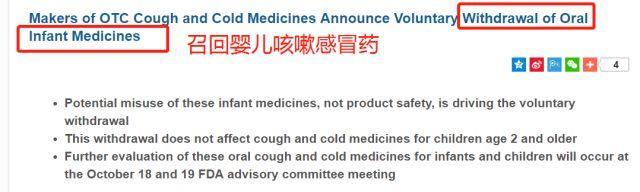 Makers of OTC Cough and Cold Medicines Announce Voluntary Withdrawal of Oral Infant Medicines

召回婴儿咳嗽感冒药

4

- Potential misuse of these infant medicines, not product safety, is driving the voluntary withdrawal
- This withdrawal does not affect cough and cold medicines for children age 2 and older
- Further evaluation of these oral cough and cold medicines for infants and children will occur at the October 18 and 19 FDA advisory committee meeting